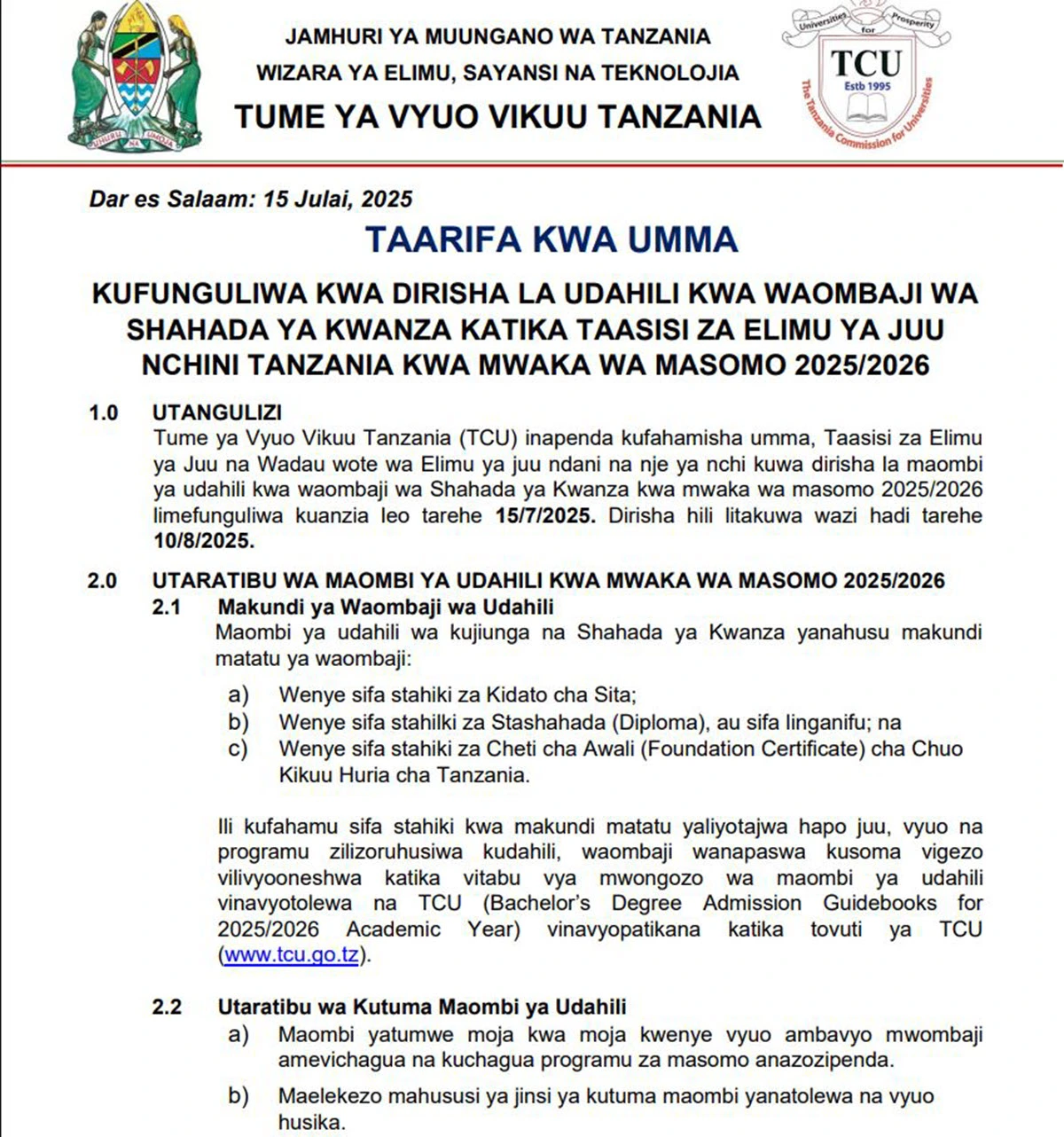 UHURU NA UMOJA

JAMHURI YA MUUNGANO WA TANZANIA
WIZARA YA ELIMU, SAYANSI NA TEKNOLOJIA
TUME YA VYUO VIKUU TANZANIA

Universities for Prosperity
TCU
Estb 1995
The Tanzania Commission for Universities

Dar es Salaam: 15 Julai, 2025

TAARIFA KWA UMMA

KUFUNGULIWA KWA DIRISHA LA UDAHILI KWA WAOMBAJI WA SHAHADA YA KWANZA KATIKA TAASISI ZA ELIMU YA JUU NCHINI TANZANIA KWA MWAKA WA MASOMO 2025/2026

1.0 UTANGULIZI
Tume ya Vyuo Vikuu Tanzania (TCU) inapenda kufahamisha umma, Taasisi za Elimu ya Juu na Wadau wote wa Elimu ya juu ndani na nje ya nchi kuwa dirisha la maombi ya udahili kwa waombaji wa Shahada ya Kwanza kwa mwaka wa masomo 2025/2026 limefunguliwa kuanzia leo tarehe 15/7/2025. Dirisha hili litakuwa wazi hadi tarehe 10/8/2025.

2.0 UTARATIBU WA MAOMBI YA UDAHILI KWA MWAKA WA MASOMO 2025/2026
2.1 Makundi ya Waombaji wa Udahili
Maombi ya udahili wa kujiunga na Shahada ya Kwanza yanahusu makundi matatu ya waombaji:

a) Wenye sifa stahiki za Kidato cha Sita;
b) Wenye sifa stahilki za Stashahada (Diploma), au sifa linganifu; na
c) Wenye sifa stahiki za Cheti cha Awali (Foundation Certificate) cha Chuo Kikuu Huria cha Tanzania.

Ili kufahamu sifa stahiki kwa makundi matatu yaliyotajwa hapo juu, vyuo na programu zilizoruhusiwa kudahili, waombaji wanapaswa kusoma vigezo vilivyooneshwa katika vitabu vya mwongozo wa maombi ya udahili vinavyotolewa na TCU (Bachelor's Degree Admission Guidebooks for 2025/2026 Academic Year) vinavyopatikana katika tovuti ya TCU (www.tcu.go.tz).

2.2 Utaratibu wa Kutuma Maombi ya Udahili
a) Maombi yatumwe moja kwa moja kwenye vyuo ambavyo mwombaji amevichagua na kuchagua programu za masomo anazozipenda.
b) Maelekezo mahususi ya jinsi ya kutuma maombi yanatolewa na vyuo husika.